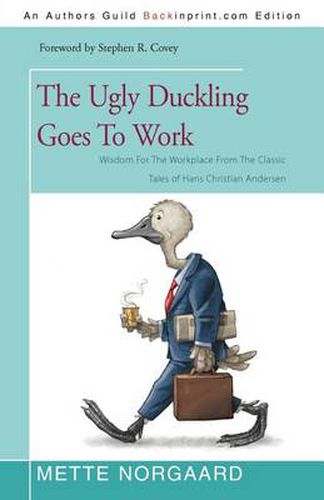 An Authors Guild Backinprint.com Edition

Foreword by Stephen R. Covey

The Ugly Duckling Goes To Work

Wisdom For The Workplace From The Classic Tales of Hans Christian Andersen

METTE NORGAARD